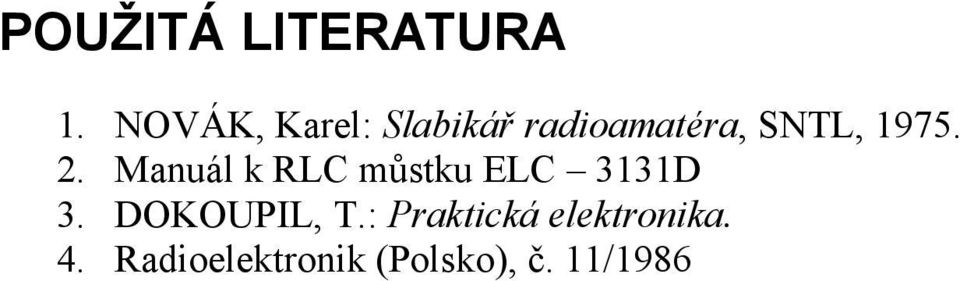 POUŽITÁ LITERATURA

1. NOVÁK, Karel: Slabikář radioamatéra, SNTL, 1975.
2. Manuál k RLC můstku ELC – 3131D
3. DOKOUPIL, T.: Praktická elektronika.
4. Radioelektronik (Polsko), č. 11/1986